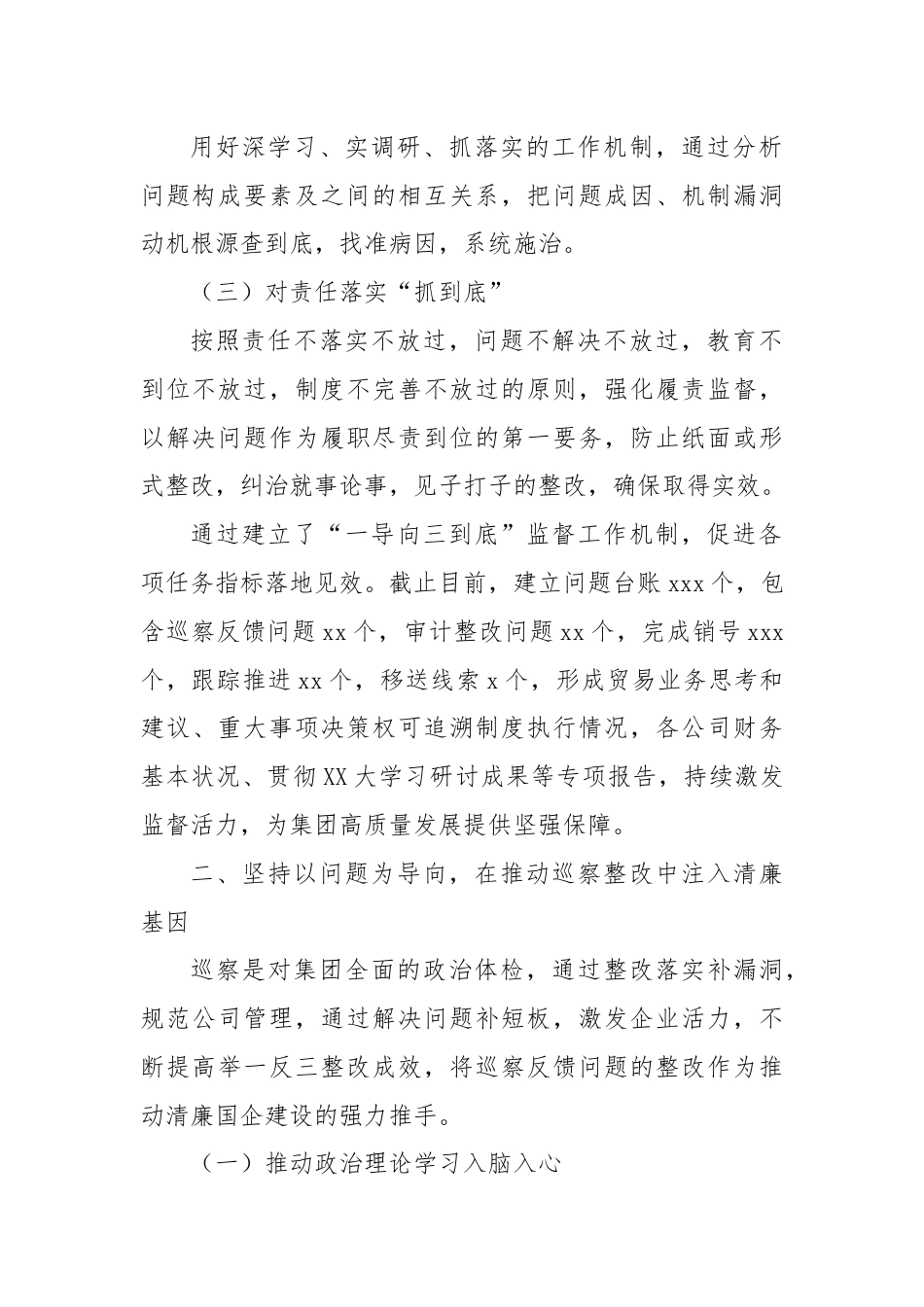 用好深学习、实调研、抓落实的工作机制，通过分析问题构成要素及之间的相互关系，把问题成因、机制漏洞动机根源查到底，找准病因，系统施治。

（三）对责任落实“抓到底”

按照责任不落实不放过，问题不解决不放过，教育不到位不放过，制度不完善不放过的原则，强化履责监督，以解决问题作为履职尽责到位的第一要务，防止纸面或形式整改，纠治就事论事，见子打子的整改，确保取得实效。

通过建立了“一导向三到底”监督工作机制，促进各项任务指标落地见效。截止目前，建立问题台账 xxx 个，包含巡察反馈问题 xx 个，审计整改问题 xx 个，完成销号 xxx 个，跟踪推进 xx 个，移送线索 x 个，形成贸易业务思考和建议、重大事项决策权可追溯制度执行情况，各公司财务基本状况、贯彻 XX 大学习研讨成果等专项报告，持续激发监督活力，为集团高质量发展提供坚强保障。

二、坚持以问题为导向，在推动巡察整改中注入清廉基因

巡察是对集团全面的政治体检，通过整改落实补漏洞，规范公司管理，通过解决问题补短板，激发企业活力，不断提高举一反三整改成效，将巡察反馈问题的整改作为推动清廉国企建设的强力推手。

（一）推动政治理论学习入脑入心